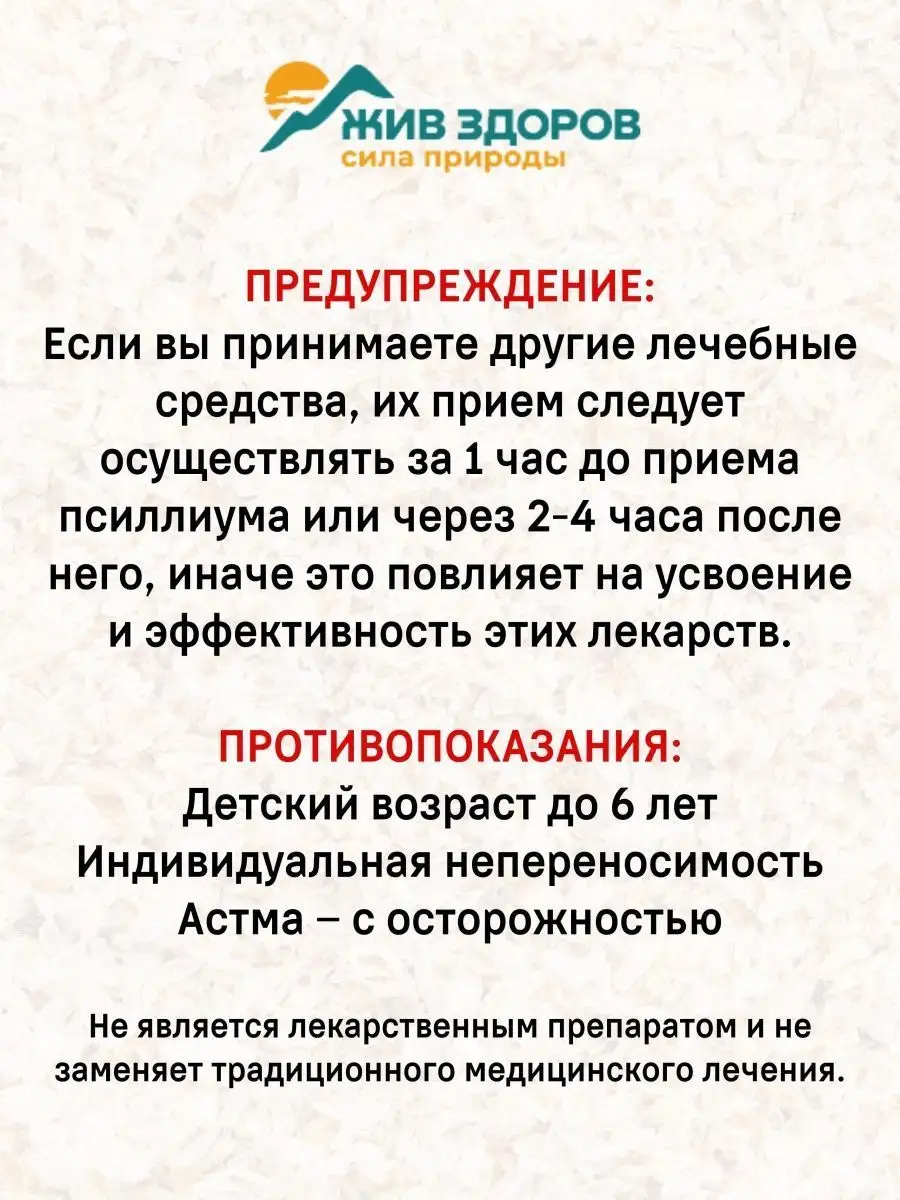 ЖИВ ЗДОРОВ
сила природы

ПРЕДУПРЕЖДЕНИЕ:
Если вы принимаете другие лечебные средства, их прием следует осуществлять за 1 час до приема псиллиума или через 2-4 часа после него, иначе это повлияет на усвоение и эффективность этих лекарств.

ПРОТИВОПОКАЗАНИЯ:
Детский возраст до 6 лет
Индивидуальная непереносимость
Астма – с осторожностью

Не является лекарственным препаратом и не заменяет традиционного медицинского лечения.